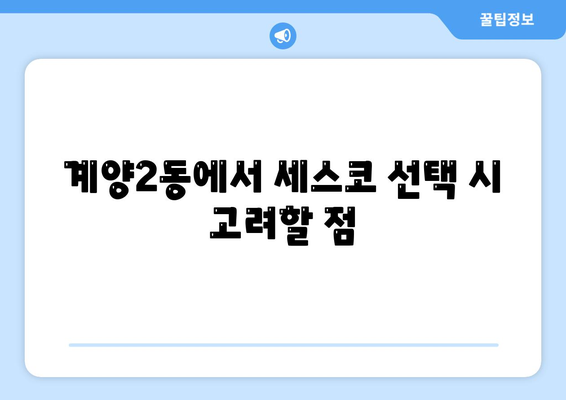 꿀팁정보

계양2동에서 세스코 선택 시 고려할 점